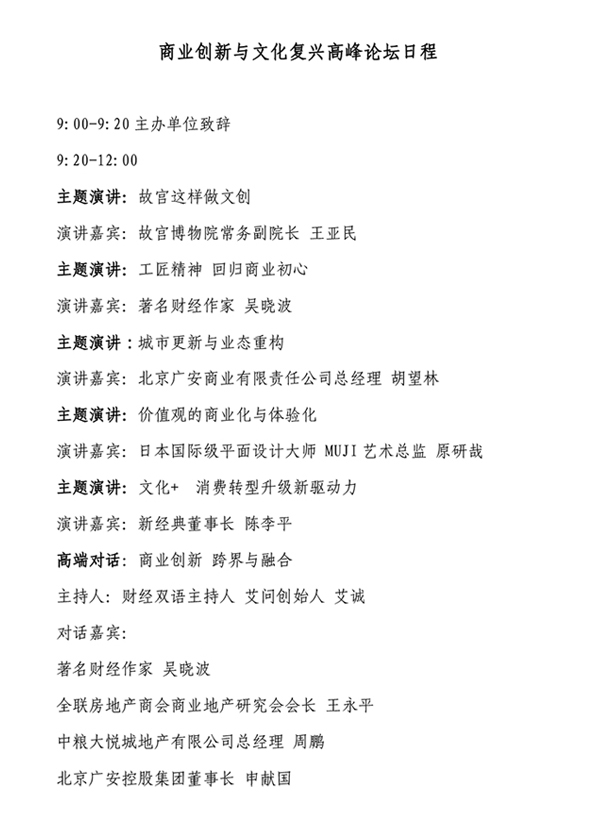 商业创新与文化复兴高峰论坛日程

9:00-9:20 主办单位致辞

9:20-12:00

主题演讲：故宫这样做文创

演讲嘉宾：故宫博物院常务副院长 王亚民

主题演讲：工匠精神 回归商业初心

演讲嘉宾：著名财经作家 吴晓波

主题演讲：城市更新与业态重构

演讲嘉宾：北京广安商业有限责任公司总经理 胡望林

主题演讲：价值观的商业化与体验化

演讲嘉宾：日本国际级平面设计大师 MUJI 艺术总监 原研哉

主题演讲：文化+ 消费转型升级新驱动力

演讲嘉宾：新经典董事长 陈李平

高端对话：商业创新 跨界与融合

主持人：财经双语主持人 艾问创始人 艾诚

对话嘉宾：

著名财经作家 吴晓波

全联房地产商会商业地产研究会会长 王永平

中粮大悦城地产有限公司总经理 周鹏

北京广安控股集团董事长 申献国